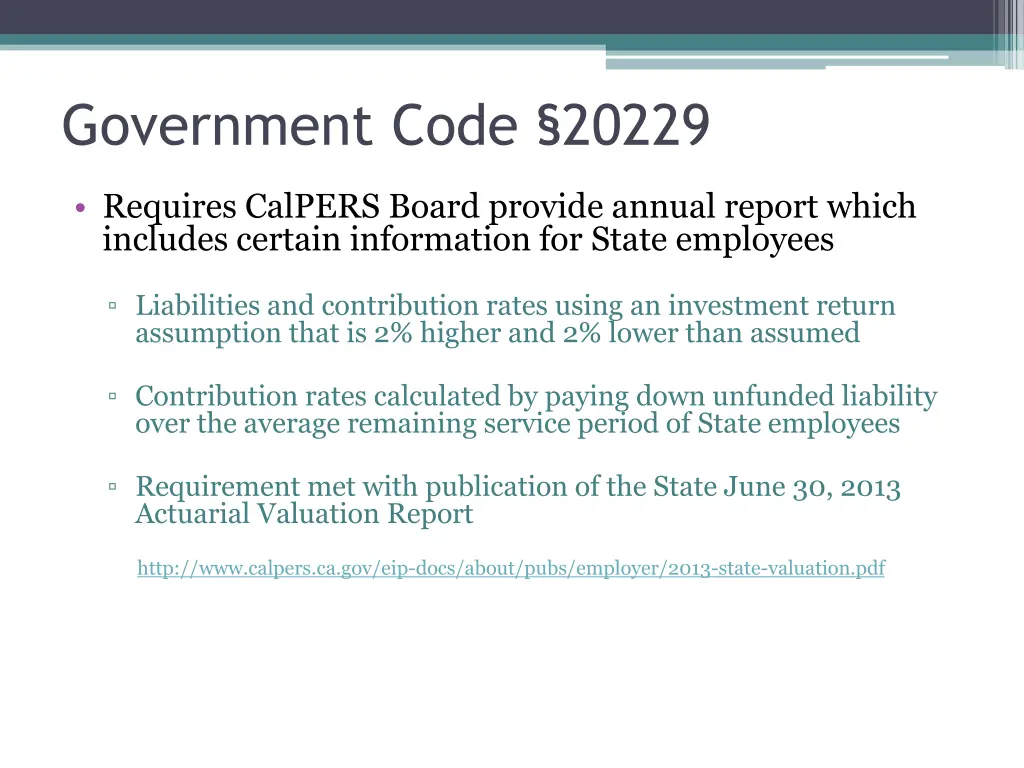 Government Code §20229

• Requires CalPERS Board provide annual report which includes certain information for State employees

▫ Liabilities and contribution rates using an investment return assumption that is 2% higher and 2% lower than assumed

▫ Contribution rates calculated by paying down unfunded liability over the average remaining service period of State employees

▫ Requirement met with publication of the State June 30, 2013 Actuarial Valuation Report

http://www.calpers.ca.gov/eip-docs/about/pubs/employer/2013-state-valuation.pdf